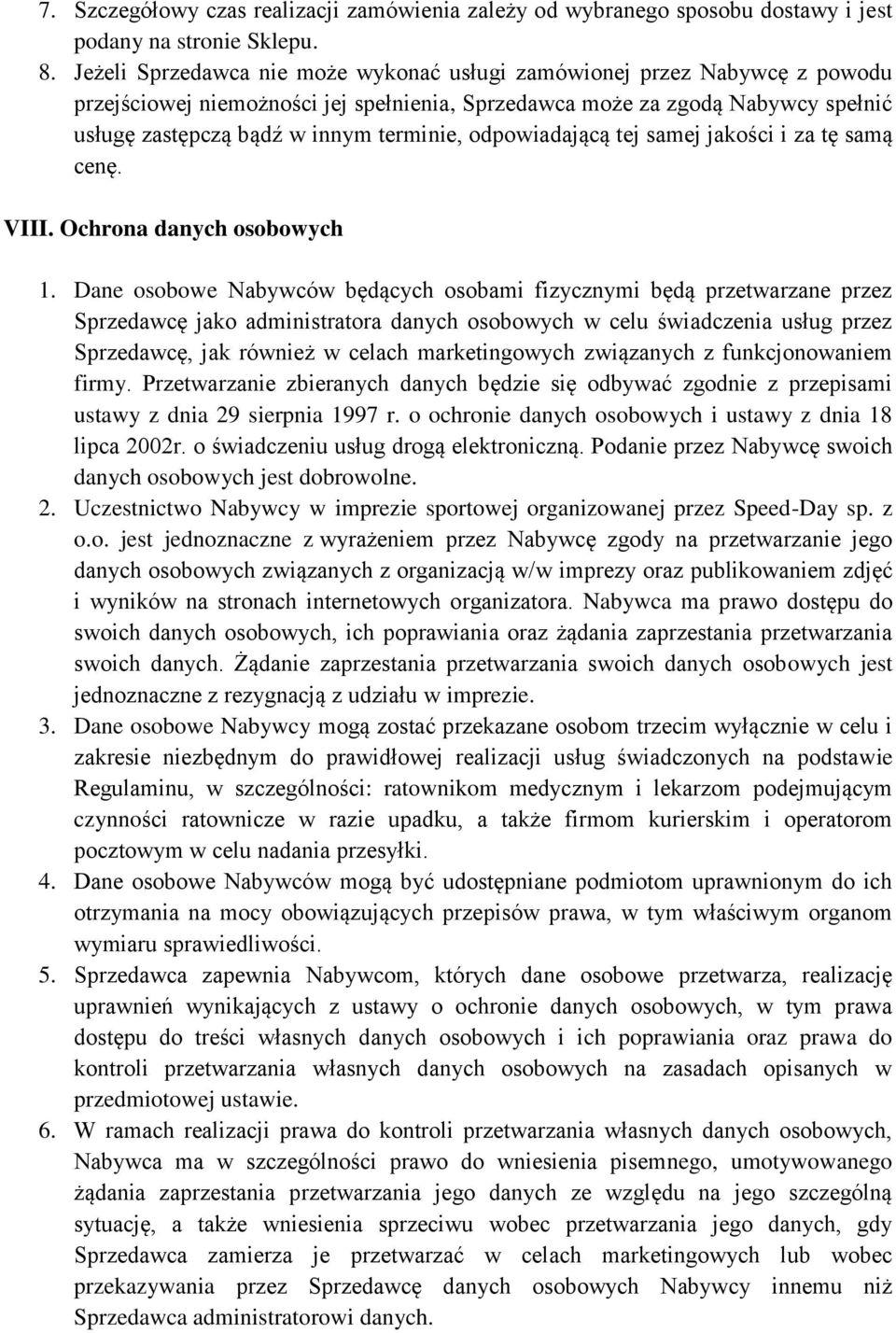 7. Szczegółowy czas realizacji zamówienia zależy od wybranego sposobu dostawy i jest podany na stronie Sklepu.
8. Jeżeli Sprzedawca nie może wykonać usługi zamówionej przez Nabywcę z powodu przejściowej niemożności jej spełnienia, Sprzedawca może za zgodą Nabywcy spełnić usługę zastępczą bądź w innym terminie, odpowiadającą tej samej jakości i za tę samą cenę.

VIII. Ochrona danych osobowych

1. Dane osobowe Nabywców będących osobami fizycznymi będą przetwarzane przez Sprzedawcę jako administratora danych osobowych w celu świadczenia usług przez Sprzedawcę, jak również w celach marketingowych związanych z funkcjonowaniem firmy. Przetwarzanie zbieranych danych będzie się odbywać zgodnie z przepisami ustawy z dnia 29 sierpnia 1997 r. o ochronie danych osobowych i ustawy z dnia 18 lipca 2002r. o świadczeniu usług drogą elektroniczną. Podanie przez Nabywcę swoich danych osobowych jest dobrowolne.
2. Uczestnictwo Nabywcy w imprezie sportowej organizowanej przez Speed-Day sp. z o.o. jest jednoznaczne z wyrażeniem przez Nabywcę zgody na przetwarzanie jego danych osobowych związanych z organizacją w/w imprezy oraz publikowaniem zdjęć i wyników na stronach internetowych organizatora. Nabywca ma prawo dostępu do swoich danych osobowych, ich poprawiania oraz żądania zaprzestania przetwarzania swoich danych. Żądanie zaprzestania przetwarzania swoich danych osobowych jest jednoznaczne z rezygnacją z udziału w imprezie.
3. Dane osobowe Nabywcy mogą zostać przekazane osobom trzecim wyłącznie w celu i zakresie niezbędnym do prawidłowej realizacji usług świadczonych na podstawie Regulaminu, w szczególności: ratownikom medycznym i lekarzom podejmującym czynności ratownicze w razie upadku, a także firmom kurierskim i operatorom pocztowym w celu nadania przesyłki.
4. Dane osobowe Nabywców mogą być udostępniane podmiotom uprawnionym do ich otrzymania na mocy obowiązujących przepisów prawa, w tym właściwym organom wymiaru sprawiedliwości.
5. Sprzedawca zapewnia Nabywcom, których dane osobowe przetwarza, realizację uprawnień wynikających z ustawy o ochronie danych osobowych, w tym prawa dostępu do treści własnych danych osobowych i ich poprawiania oraz prawa do kontroli przetwarzania własnych danych osobowych na zasadach opisanych w przedmiotowej ustawie.
6. W ramach realizacji prawa do kontroli przetwarzania własnych danych osobowych, Nabywca ma w szczególności prawo do wniesienia pisemnego, umotywowanego żądania zaprzestania przetwarzania jego danych ze względu na jego szczególną sytuację, a także wniesienia sprzeciwu wobec przetwarzania jego danych, gdy Sprzedawca zamierza je przetwarzać w celach marketingowych lub wobec przekazywania przez Sprzedawcę danych osobowych Nabywcy innemu niż Sprzedawca administratorowi danych.